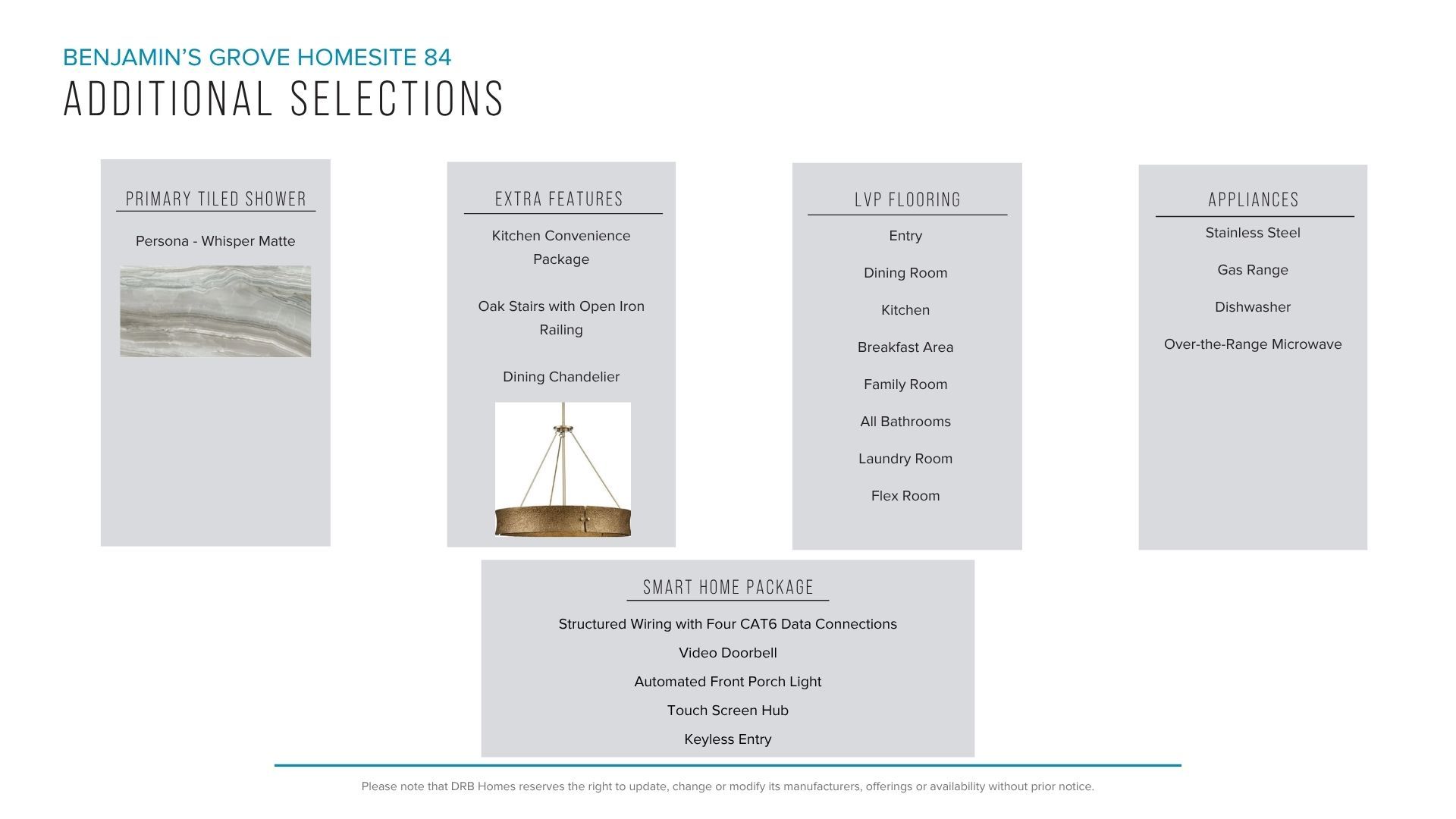 BENJAMIN'S GROVE HOMESITE 84
ADDITIONAL SELECTIONS

PRIMARY TILED SHOWER

Persona - Whisper Matte

EXTRA FEATURES

Kitchen Convenience Package

Oak Stairs with Open Iron Railing

Dining Chandelier

LVP FLOORING

Entry

Dining Room

Kitchen

Breakfast Area

Family Room

All Bathrooms

Laundry Room

Flex Room

APPLIANCES

Stainless Steel

Gas Range

Dishwasher

Over-the-Range Microwave

SMART HOME PACKAGE

Structured Wiring with Four CAT6 Data Connections

Video Doorbell

Automated Front Porch Light

Touch Screen Hub

Keyless Entry

Please note that DRB Homes reserves the right to update, change or modify its manufacturers, offerings or availability without prior notice.